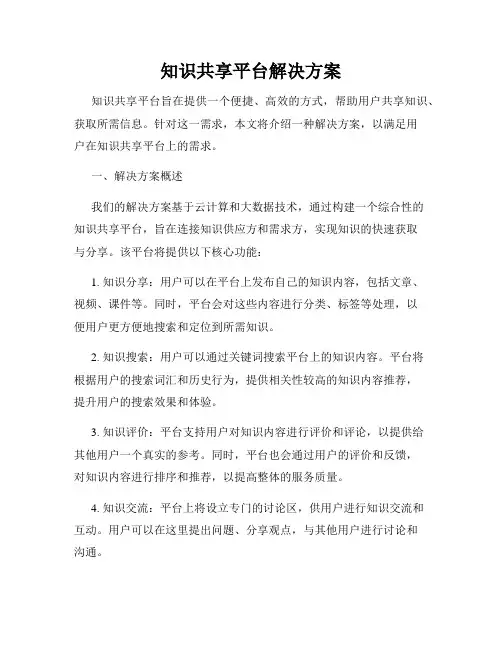 知识共享平台解决方案

知识共享平台旨在提供一个便捷、高效的方式，帮助用户共享知识、获取所需信息。针对这一需求，本文将介绍一种解决方案，以满足用户在知识共享平台上的需求。

一、解决方案概述

我们的解决方案基于云计算和大数据技术，通过构建一个综合性的知识共享平台，旨在连接知识供应方和需求方，实现知识的快速获取与分享。该平台将提供以下核心功能：

1. 知识分享：用户可以在平台上发布自己的知识内容，包括文章、视频、课件等。同时，平台会对这些内容进行分类、标签等处理，以便用户更方便地搜索和定位到所需知识。

2. 知识搜索：用户可以通过关键词搜索平台上的知识内容。平台将根据用户的搜索词汇和历史行为，提供相关性较高的知识内容推荐，提升用户的搜索效果和体验。

3. 知识评价：平台支持用户对知识内容进行评价和评论，以提供给其他用户一个真实的参考。同时，平台也会通过用户的评价和反馈，对知识内容进行排序和推荐，以提高整体的服务质量。

4. 知识交流：平台上将设立专门的讨论区，供用户进行知识交流和互动。用户可以在这里提出问题、分享观点，与其他用户进行讨论和沟通。